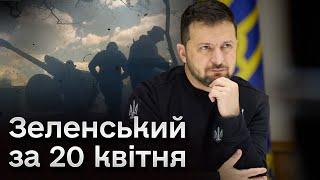 Зеленський
за 20 квітня